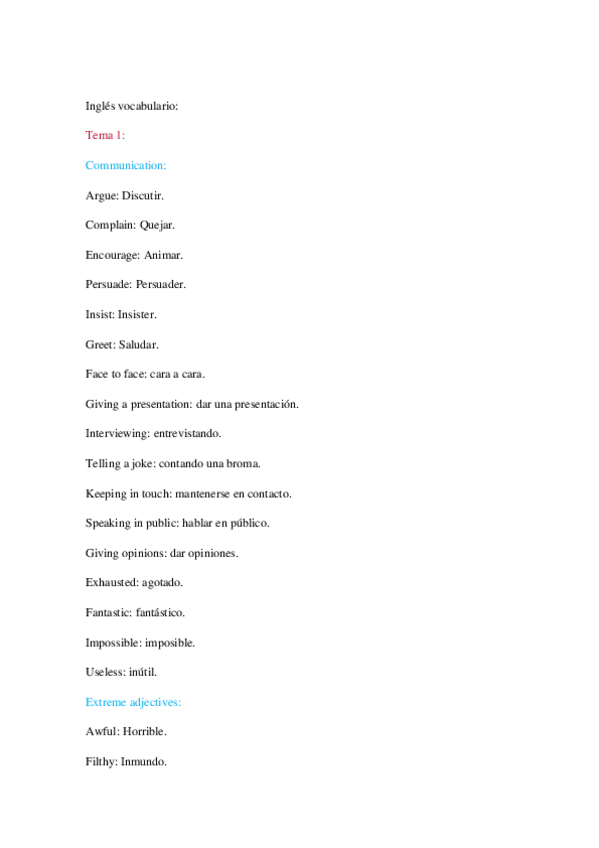 Inglés vocabulario:

Tema 1:

Communication:

Argue: Discutir.

Complain: Quejar.

Encourage: Animar.

Persuade: Persuader.

Insist: Insister.

Greet: Saludar.

Face to face: cara a cara.

Giving a presentation: dar una presentación.

Interviewing: entrevistando.

Telling a joke: contando una broma.

Keeping in touch: mantenerse en contacto.

Speaking in public: hablar en público.

Giving opinions: dar opiniones.

Exhausted: agotado.

Fantastic: fantástico.

Impossible: imposible.

Useless: inútil.

Extreme adjectives:

Awful: Horrible.

Filthy: Inmundo.